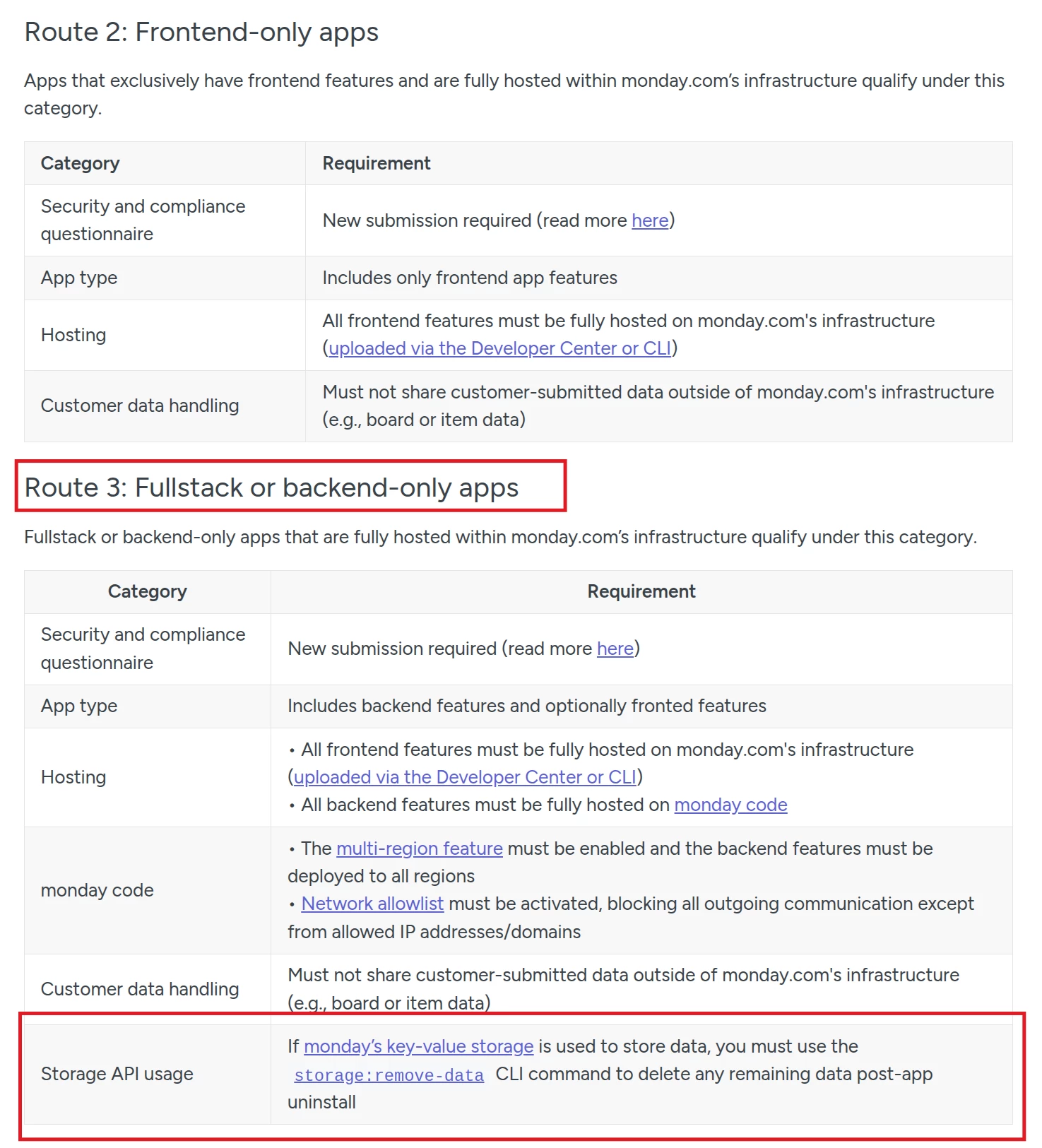 Route 2: Frontend-only apps

Apps that exclusively have frontend features and are fully hosted within monday.com's infrastructure qualify under this category.

| Category | Requirement |
|---|---|
| Security and compliance questionnaire | New submission required (read more here) |
| App type | Includes only frontend app features |
| Hosting | All frontend features must be fully hosted on monday.com's infrastructure (uploaded via the Developer Center or CLI) |
| Customer data handling | Must not share customer-submitted data outside of monday.com's infrastructure (e.g., board or item data) |

Route 3: Fullstack or backend-only apps

Fullstack or backend-only apps that are fully hosted within monday.com's infrastructure qualify under this category.

| Category | Requirement |
|---|---|
| Security and compliance questionnaire | New submission required (read more here) |
| App type | Includes backend features and optionally fronted features |
| Hosting | • All frontend features must be fully hosted on monday.com's infrastructure (uploaded via the Developer Center or CLI) • All backend features must be fully hosted on monday code |
| monday code | • The multi-region feature must be enabled and the backend features must be deployed to all regions • Network allowlist must be activated, blocking all outgoing communication except from allowed IP addresses/domains |
| Customer data handling | Must not share customer-submitted data outside of monday.com's infrastructure (e.g., board or item data) |
| Storage API usage | If monday's key-value storage is used to store data, you must use the storage:remove-data CLI command to delete any remaining data post-app uninstall |